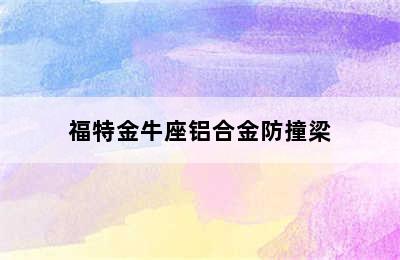 福特金牛座铝合金防撞梁